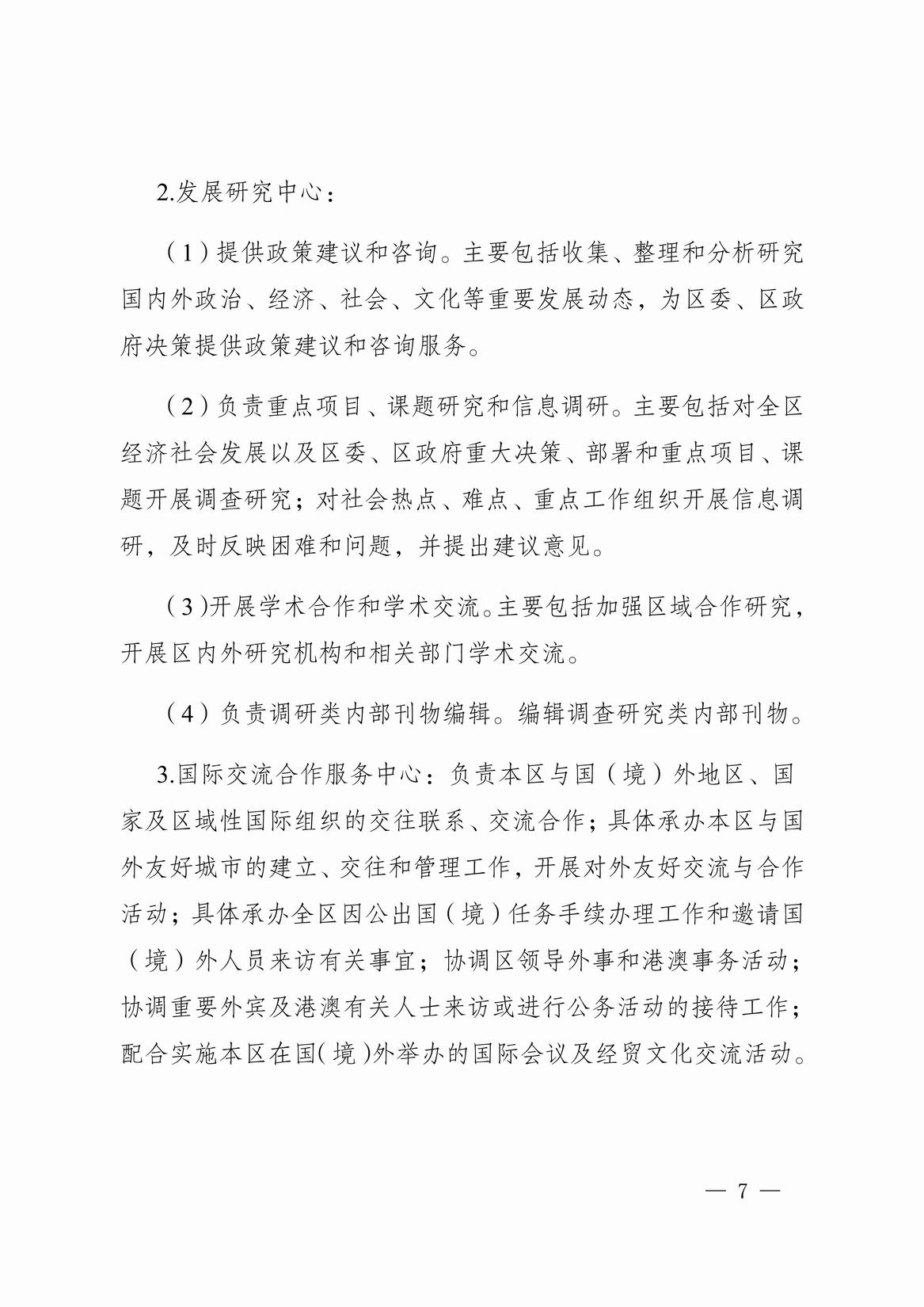 2.发展研究中心：

（1）提供政策建议和咨询。主要包括收集、整理和分析研究国内外政治、经济、社会、文化等重要发展动态，为区委、区政府决策提供政策建议和咨询服务。

（2）负责重点项目、课题研究和信息调研。主要包括对全区经济社会发展以及区委、区政府重大决策、部署和重点项目、课题开展调查研究；对社会热点、难点、重点工作组织开展信息调研，及时反映困难和问题，并提出建议意见。

（3）开展学术合作和学术交流。主要包括加强区域合作研究，开展区内外研究机构和相关部门学术交流。

（4）负责调研类内部刊物编辑。编辑调查研究类内部刊物。

3.国际交流合作服务中心：负责本区与国（境）外地区、国家及区域性国际组织的交往联系、交流合作；具体承办本区与国外友好城市的建立、交往和管理工作，开展对外友好交流与合作活动；具体承办全区因公出国（境）任务手续办理工作和邀请国（境）外人员来访有关事宜；协调区领导外事和港澳事务活动；协调重要外宾及港澳有关人士来访或进行公务活动的接待工作；配合实施本区在国（境）外举办的国际会议及经贸文化交流活动。

— 7 —